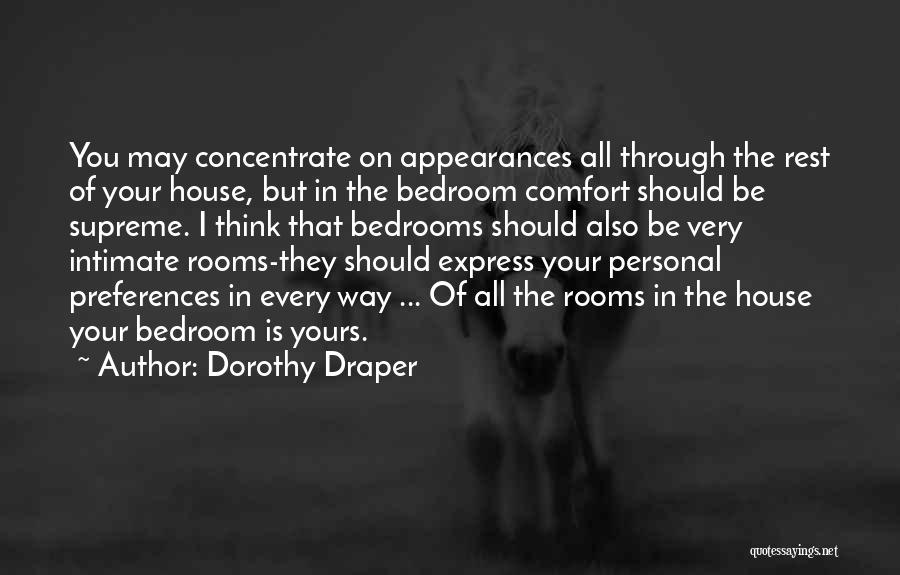 You may concentrate on appearances all through the rest of your house, but in the bedroom comfort should be supreme. I think that bedrooms should also be very intimate rooms-they should express your personal preferences in every way ... Of all the rooms in the house your bedroom is yours.

~ Author: Dorothy Draper

quotessayings.net